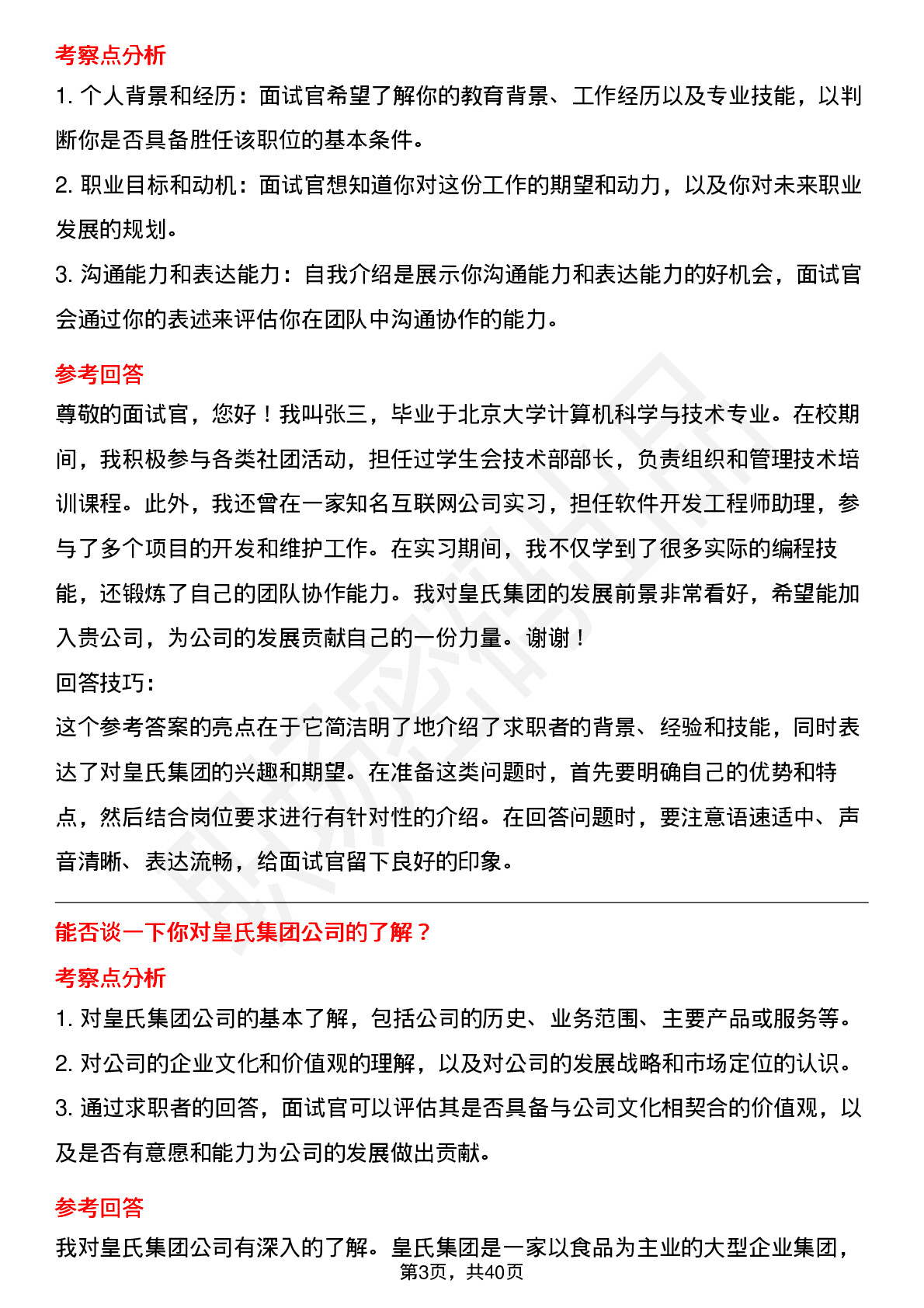 考察点分析

1. 个人背景和经历：面试官希望了解你的教育背景、工作经历以及专业技能，以判断你是否具备胜任该职位的基本条件。

2. 职业目标和动机：面试官想知道你对这份工作的期望和动力，以及你对未来职业发展的规划。

3. 沟通能力和表达能力：自我介绍是展示你沟通能力和表达能力的好机会，面试官会通过你的表述来评估你在团队中沟通协作的能力。

参考回答

尊敬的面试官，您好！我叫张三，毕业于北京大学计算机科学与技术专业。在校期间，我积极参与各类社团活动，担任过学生会技术部部长，负责组织和管理技术培训课程。此外，我还曾在一家知名互联网公司实习，担任软件开发工程师助理，参与了多个项目的开发和维护工作。在实习期间，我不仅学到了很多实际的编程技能，还锻炼了自己的团队协作能力。我对皇氏集团的发展前景非常看好，希望能加入贵公司，为公司的发展贡献自己的一份力量。谢谢！

回答技巧：

这个参考答案的亮点在于它简洁明了地介绍了求职者的背景、经验和技能，同时表达了对皇氏集团的兴趣和期望。在准备这类问题时，首先要明确自己的优势和特点，然后结合岗位要求进行有针对性的介绍。在回答问题时，要注意语速适中、声音清晰、表达流畅，给面试官留下良好的印象。

能否谈一下你对皇氏集团公司的了解？

考察点分析

1. 对皇氏集团公司的基本了解，包括公司的历史、业务范围、主要产品或服务等。

2. 对公司的企业文化和价值观的理解，以及对公司的发展战略和市场定位的认识。

3. 通过求职者的回答，面试官可以评估其是否具备与公司文化相契合的价值观，以及是否有意愿和能力为公司的发展做出贡献。

参考回答

我对皇氏集团公司有深入的了解。皇氏集团是一家以食品为主业的大型企业集团，

第3页，共40页